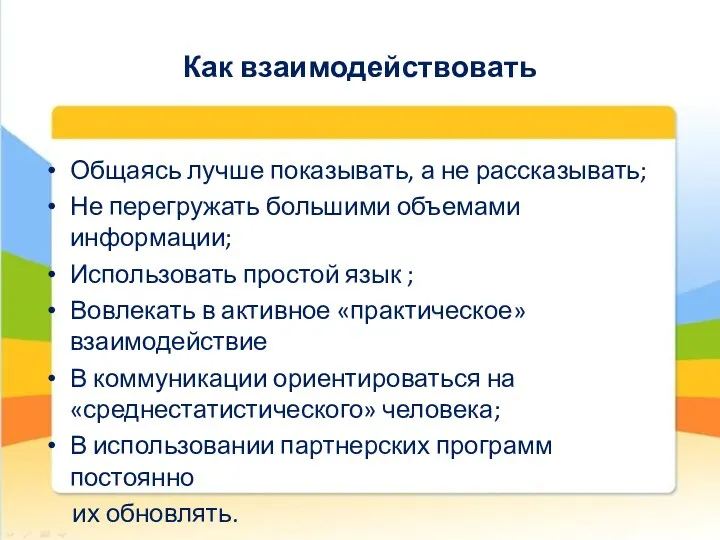 Как взаимодействовать

• Общаясь лучше показывать, а не рассказывать;
• Не перегружать большими объемами информации;
• Использовать простой язык ;
• Вовлекать в активное «практическое» взаимодействие
• В коммуникации ориентироваться на «среднестатистического» человека;
• В использовании партнерских программ постоянно

их обновлять.